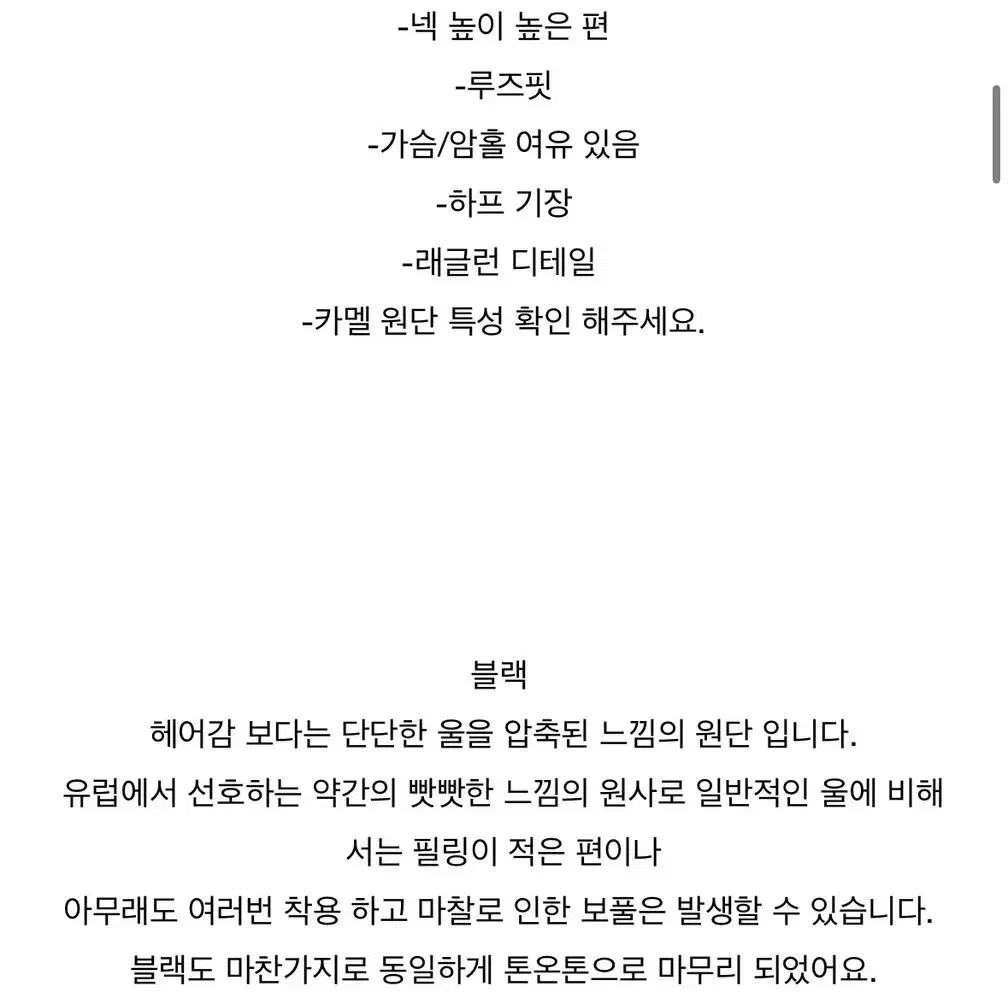 -넥 높이 높은 편
-루즈핏
-가슴/암홀 여유 있음
-하프 기장
-래글런 디테일
-카멜 원단 특성 확인 해주세요.

블랙
헤어감 보다는 단단한 울을 압축된 느낌의 원단 입니다.
유럽에서 선호하는 약간의 빳빳한 느낌의 원사로 일반적인 울에 비해서는 필링이 적은 편이나
아무래도 여러번 착용 하고 마찰로 인한 보풀은 발생할 수 있습니다.
블랙도 마찬가지로 동일하게 톤온톤으로 마무리 되었어요.